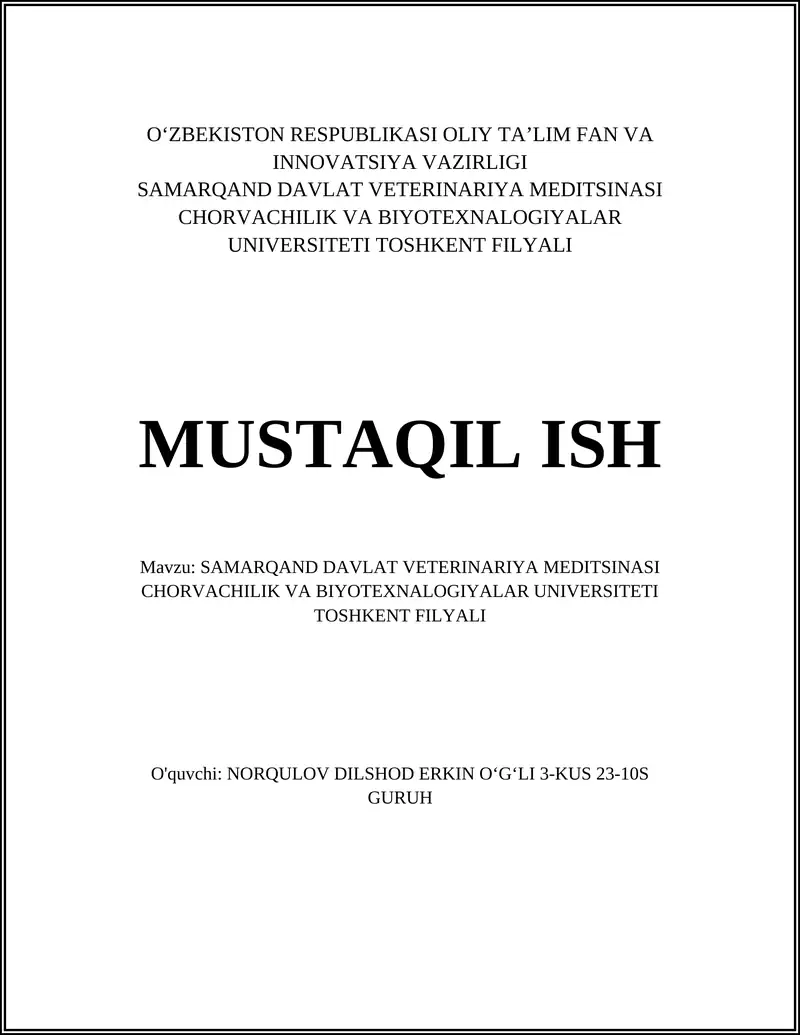 O‘ZBEKISTON RESPUBLIKASI OLIY TA’LIM FAN VA INNOVATSIYA VAZIRLIGI
SAMARQAND DAVLAT VETERINARIYA MEDITSINASI CHORVACHILIK VA BIYOTEXNALOGIYALAR UNIVERSITETI TOSHKENT FILYALI

MUSTAQIL ISH

Mavzu: SAMARQAND DAVLAT VETERINARIYA MEDITSINASI CHORVACHILIK VA BIYOTEXNALOGIYALAR UNIVERSITETI TOSHKENT FILYALI

O'quvchi: NORQULOV DILSHOD ERKIN O‘G‘LI 3-KUS 23-10S GURUH